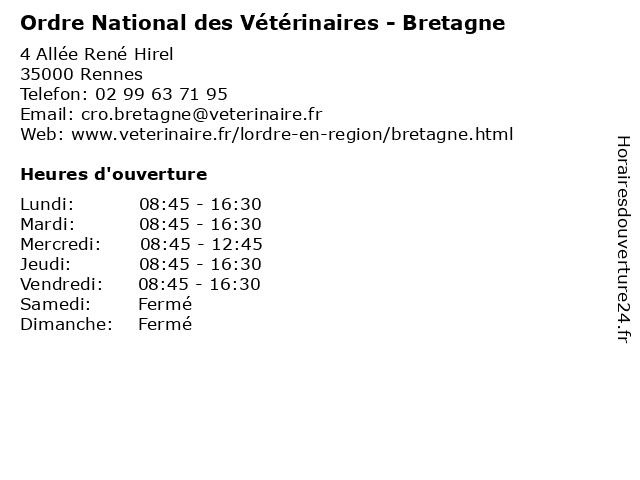 Ordre National des Vétérinaires - Bretagne

4 Allée René Hirel
35000 Rennes
Telefon: 02 99 63 71 95
Email: cro.bretagne@veterinaire.fr
Web: www.veterinaire.fr/lordre-en-region/bretagne.html

Heures d'ouverture

| | |
|---|---|
| Lundi: | 08:45 - 16:30 |
| Mardi: | 08:45 - 16:30 |
| Mercredi: | 08:45 - 12:45 |
| Jeudi: | 08:45 - 16:30 |
| Vendredi: | 08:45 - 16:30 |
| Samedi: | Fermé |
| Dimanche: | Fermé |

Horairesdouverture24.fr